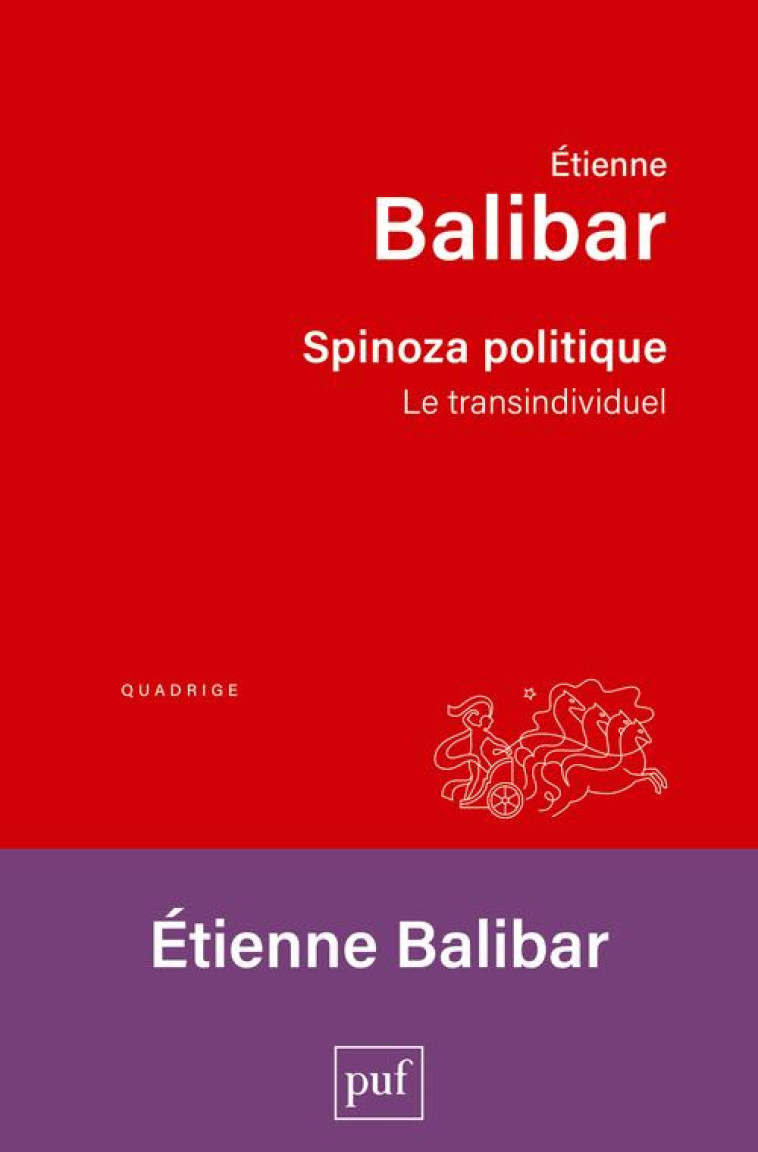 Étienne
Balibar

Spinoza politique
Le transindividuel

QUADRIGE

Étienne Balibar

puf